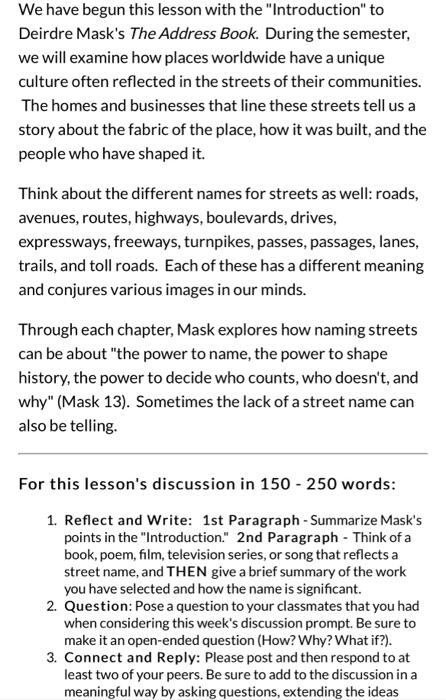 We have begun this lesson with the "Introduction" to Deirdre Mask's The Address Book. During the semester, we will examine how places worldwide have a unique culture often reflected in the streets of their communities. The homes and businesses that line these streets tell us a story about the fabric of the place, how it was built, and the people who have shaped it.

Think about the different names for streets as well: roads, avenues, routes, highways, boulevards, drives, expressways, freeways, turnpikes, passes, passages, lanes, trails, and toll roads. Each of these has a different meaning and conjures various images in our minds.

Through each chapter, Mask explores how naming streets can be about "the power to name, the power to shape history, the power to decide who counts, who doesn't, and why" (Mask 13). Sometimes the lack of a street name can also be telling.

For this lesson's discussion in 150 - 250 words:

1. Reflect and Write: 1st Paragraph - Summarize Mask's points in the "Introduction." 2nd Paragraph - Think of a book, poem, film, television series, or song that reflects a street name, and THEN give a brief summary of the work you have selected and how the name is significant.
2. Question: Pose a question to your classmates that you had when considering this week's discussion prompt. Be sure to make it an open-ended question (How? Why? What if?).
3. Connect and Reply: Please post and then respond to at least two of your peers. Be sure to add to the discussion in a meaningful way by asking questions, extending the ideas